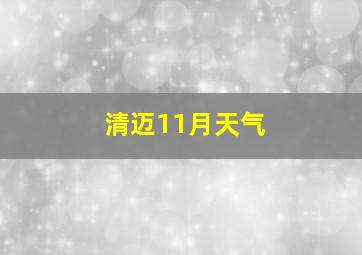 清迈11月天气